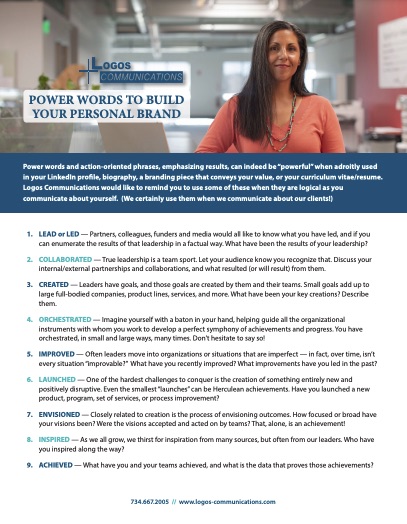 LOGOS COMMUNICATIONS

POWER WORDS TO BUILD YOUR PERSONAL BRAND

Power words and action-oriented phrases, emphasizing results, can indeed be "powerful" when adroitly used in your LinkedIn profile, biography, a branding piece that conveys your value, or your curriculum vitae/resume. Logos Communications would like to remind you to use some of these when they are logical as you communicate about yourself. (We certainly use them when we communicate about our clients!)

1. LEAD or LED — Partners, colleagues, funders and media would all like to know what you have led, and if you can enumerate the results of that leadership in a factual way. What have been the results of your leadership?

2. COLLABORATED — True leadership is a team sport. Let your audience know you recognize that. Discuss your internal/external partnerships and collaborations, and what resulted (or will result) from them.

3. CREATED — Leaders have goals, and those goals are created by them and their teams. Small goals add up to large full-bodied companies, product lines, services, and more. What have been your key creations? Describe them.

4. ORCHESTRATED — Imagine yourself with a baton in your hand, helping guide all the organizational instruments with whom you work to develop a perfect symphony of achievements and progress. You have orchestrated, in small and large ways, many times. Don't hesitate to say so!

5. IMPROVED — Often leaders move into organizations or situations that are imperfect — in fact, over time, isn't every situation "improvable?" What have you recently improved? What improvements have you led in the past?

6. LAUNCHED — One of the hardest challenges to conquer is the creation of something entirely new and positively disruptive. Even the smallest "launches" can be Herculean achievements. Have you launched a new product, program, set of services, or process improvement?

7. ENVISIONED — Closely related to creation is the process of envisioning outcomes. How focused or broad have your visions been? Were the visions accepted and acted on by teams? That, alone, is an achievement!

8. INSPIRED — As we all grow, we thirst for inspiration from many sources, but often from our leaders. Who have you inspired along the way?

9. ACHIEVED — What have you and your teams achieved, and what is the data that proves those achievements?

734.667.2005 // www.logos-communications.com